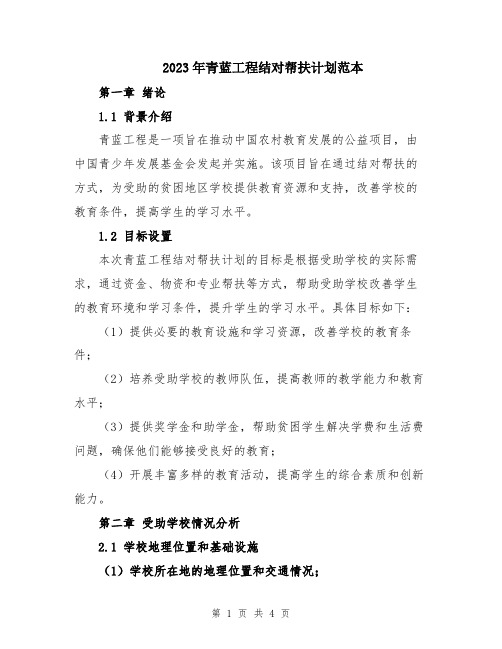 2023年青蓝工程结对帮扶计划范本

第一章 绪论

1.1 背景介绍

青蓝工程是一项旨在推动中国农村教育发展的公益项目，由中国青少年发展基金会发起并实施。该项目旨在通过结对帮扶的方式，为受助的贫困地区学校提供教育资源和支持，改善学校的教育条件，提高学生的学习水平。

1.2 目标设置

本次青蓝工程结对帮扶计划的目标是根据受助学校的实际需求，通过资金、物资和专业帮扶等方式，帮助受助学校改善学生的教育环境和学习条件，提升学生的学习水平。具体目标如下：

（1）提供必要的教育设施和学习资源，改善学校的教育条件；

（2）培养受助学校的教师队伍，提高教师的教学能力和教育水平；

（3）提供奖学金和助学金，帮助贫困学生解决学费和生活费问题，确保他们能够接受良好的教育；

（4）开展丰富多样的教育活动，提高学生的综合素质和创新能力。

第二章 受助学校情况分析

2.1 学校地理位置和基础设施

（1）学校所在地的地理位置和交通情况；

第 1 页 共 4 页